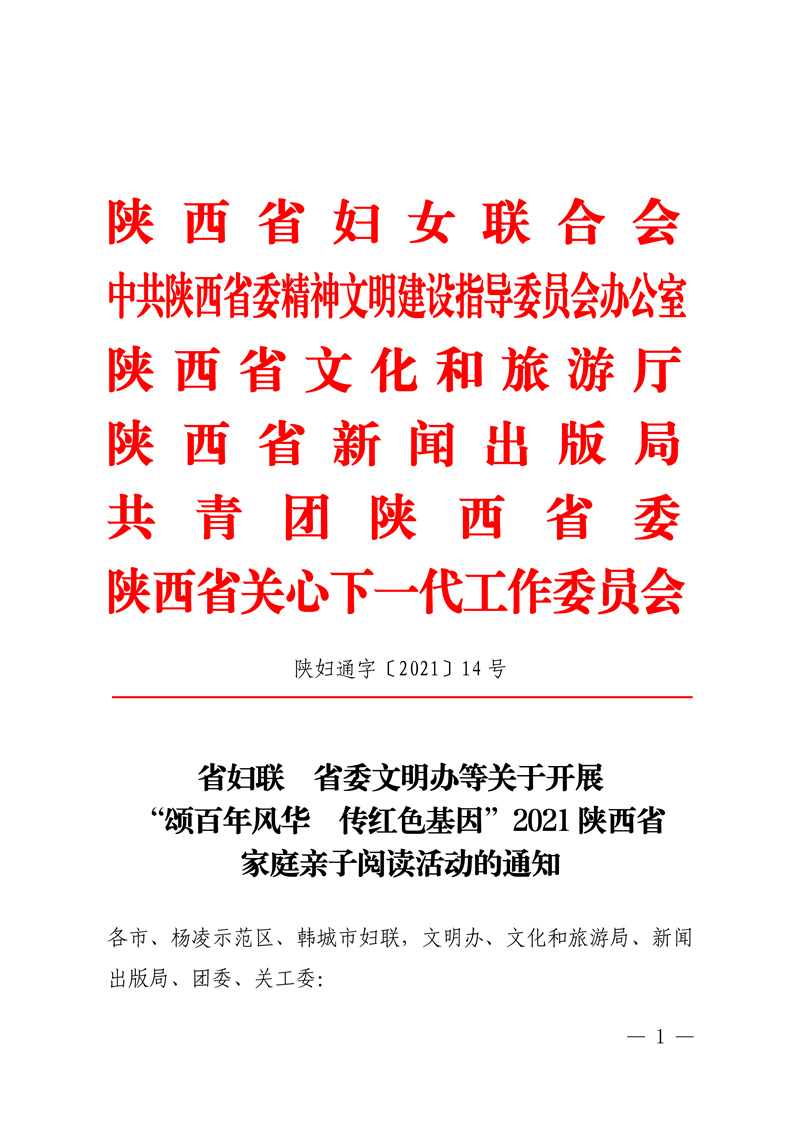 陕西省妇女联合会
中共陕西省委精神文明建设指导委员会办公室
陕西省文化和旅游厅
陕西省新闻出版局
共青团陕西省委
陕西省关心下一代工作委员会

陕妇通字〔2021〕14号

省妇联　省委文明办等关于开展
“颂百年风华　传红色基因”2021陕西省
家庭亲子阅读活动的通知

各市、杨凌示范区、韩城市妇联，文明办、文化和旅游局、新闻出版局、团委、关工委：

— 1 —